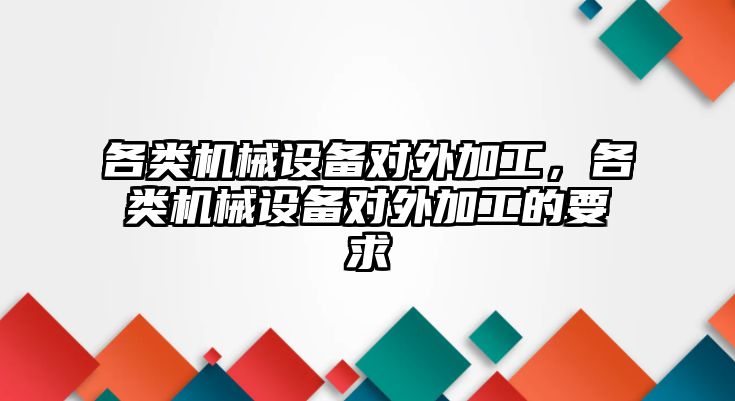 各类机械设备对外加工，各类机械设备对外加工的要求